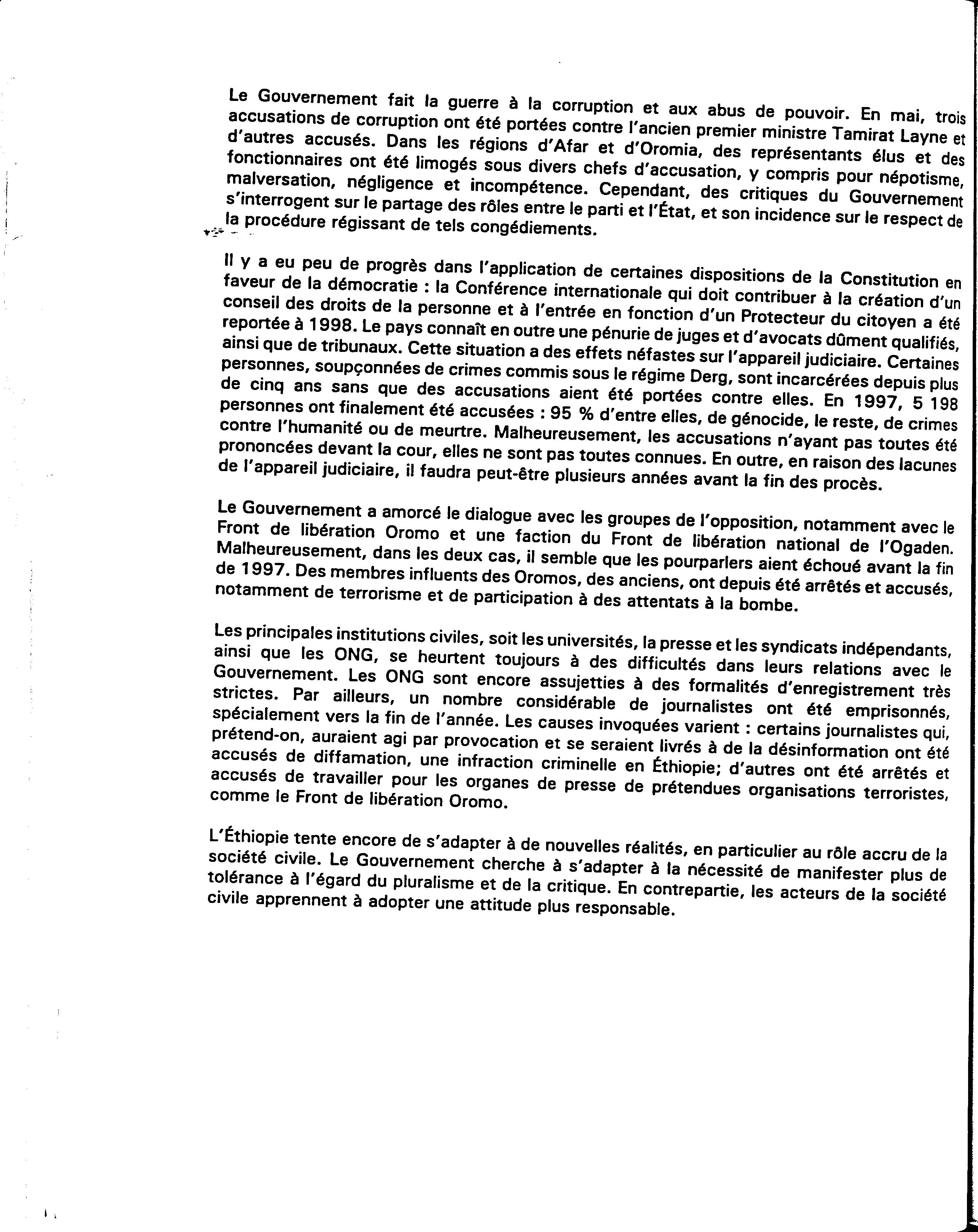 Le Gouvernement fait la guerre à la corruption et aux abus de pouvoir. En mai, trois accusations de corruption ont été portées contre l'ancien premier ministre Tamirat Layne et d'autres accusés. Dans les régions d'Afar et d'Oromia, des représentants élus et des fonctionnaires ont été limogés sous divers chefs d'accusation, y compris pour népotisme, malversation, négligence et incompétence. Cependant, des critiques du Gouvernement s'interrogent sur le partage des rôles entre le parti et l'État, et son incidence sur le respect de la procédure régissant de tels congédiements.

Il y a eu peu de progrès dans l'application de certaines dispositions de la Constitution en faveur de la démocratie : la Conférence internationale qui doit contribuer à la création d'un conseil des droits de la personne et à l'entrée en fonction d'un Protecteur du citoyen a été reportée à 1998. Le pays connaît en outre une pénurie de juges et d'avocats dûment qualifiés, ainsi que de tribunaux. Cette situation a des effets néfastes sur l'appareil judiciaire. Certaines personnes, soupçonnées de crimes commis sous le régime Derg, sont incarcérées depuis plus de cinq ans sans que des accusations aient été portées contre elles. En 1997, 5 198 personnes ont finalement été accusées : 95 % d'entre elles, de génocide, le reste, de crimes contre l'humanité ou de meurtre. Malheureusement, les accusations n'ayant pas toutes été prononcées devant la cour, elles ne sont pas toutes connues. En outre, en raison des lacunes de l'appareil judiciaire, il faudra peut-être plusieurs années avant la fin des procès.

Le Gouvernement a amorcé le dialogue avec les groupes de l'opposition, notamment avec le Front de libération Oromo et une faction du Front de libération national de l'Ogaden. Malheureusement, dans les deux cas, il semble que les pourparlers aient échoué avant la fin de 1997. Des membres influents des Oromos, des anciens, ont depuis été arrêtés et accusés, notamment de terrorisme et de participation à des attentats à la bombe.

Les principales institutions civiles, soit les universités, la presse et les syndicats indépendants, ainsi que les ONG, se heurtent toujours à des difficultés dans leurs relations avec le Gouvernement. Les ONG sont encore assujetties à des formalités d'enregistrement très strictes. Par ailleurs, un nombre considérable de journalistes ont été emprisonnés, spécialement vers la fin de l'année. Les causes invoquées varient : certains journalistes qui, prétend-on, auraient agi par provocation et se seraient livrés à de la désinformation ont été accusés de diffamation, une infraction criminelle en Éthiopie; d'autres ont été arrêtés et accusés de travailler pour les organes de presse de prétendues organisations terroristes, comme le Front de libération Oromo.

L'Éthiopie tente encore de s'adapter à de nouvelles réalités, en particulier au rôle accru de la société civile. Le Gouvernement cherche à s'adapter à la nécessité de manifester plus de tolérance à l'égard du pluralisme et de la critique. En contrepartie, les acteurs de la société civile apprennent à adopter une attitude plus responsable.